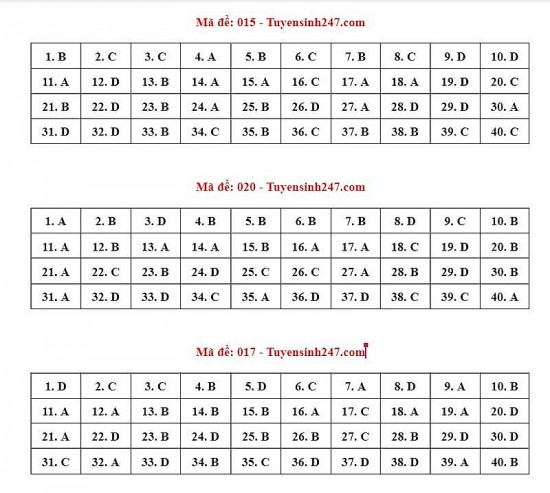 Mã đề: 015 - Tuyensinh247.com

| 1. B | 2. C | 3. C | 4. A | 5. B | 6. C | 7. B | 8. C | 9. D | 10. D |
|---|---|---|---|---|---|---|---|---|---|
| 11. A | 12. D | 13. B | 14. A | 15. A | 16. C | 17. A | 18. A | 19. D | 20. C |
| 21. B | 22. D | 23. B | 24. A | 25. B | 26. D | 27. A | 28. D | 29. D | 30. A |
| 31. D | 32. D | 33. B | 34. C | 35. B | 36. C | 37. B | 38. B | 39. C | 40. C |

Mã đề: 020 - Tuyensinh247.com

| 1. A | 2. B | 3. D | 4. B | 5. B | 6. B | 7. B | 8. D | 9. C | 10. B |
|---|---|---|---|---|---|---|---|---|---|
| 11. A | 12. B | 13. A | 14. A | 15. B | 16. A | 17. A | 18. C | 19. D | 20. B |
| 21. A | 22. C | 23. B | 24. D | 25. C | 26. C | 27. A | 28. B | 29. D | 30. B |
| 31. A | 32. D | 33. D | 34. C | 35. A | 36. D | 37. D | 38. C | 39. C | 40. A |

Mã đề: 017 - Tuyensinh247.com

| 1. D | 2. C | 3. C | 4. B | 5. D | 6. C | 7. A | 8. D | 9. A | 10. B |
|---|---|---|---|---|---|---|---|---|---|
| 11. A | 12. A | 13. B | 14. B | 15. B | 16. A | 17. C | 18. A | 19. A | 20. D |
| 21. A | 22. D | 23. B | 24. D | 25. B | 26. B | 27. C | 28. B | 29. D | 30. D |
| 31. C | 32. A | 33. D | 34. B | 35. C | 36. D | 37. D | 38. D | 39. A | 40. B |